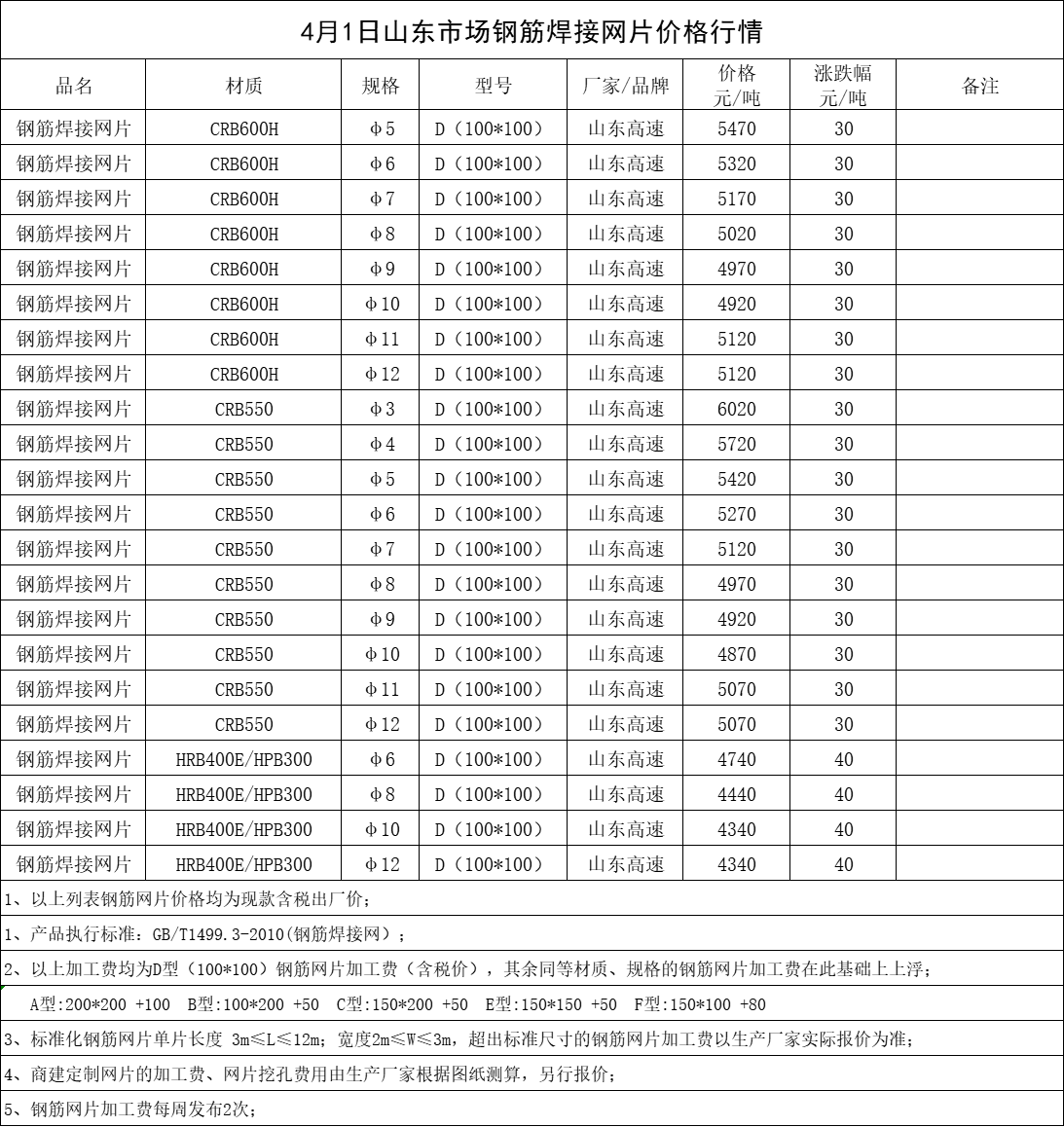 4月1日山东市场钢筋焊接网片价格行情

| 品名 | 材质 | 规格 | 型号 | 厂家/品牌 | 价格 元/吨 | 涨跌幅 元/吨 | 备注 |
|---|---|---|---|---|---|---|---|
| 钢筋焊接网片 | CRB600H | Φ5 | D（100*100） | 山东高速 | 5470 | 30 | |
| 钢筋焊接网片 | CRB600H | Φ6 | D（100*100） | 山东高速 | 5320 | 30 | |
| 钢筋焊接网片 | CRB600H | Φ7 | D（100*100） | 山东高速 | 5170 | 30 | |
| 钢筋焊接网片 | CRB600H | Φ8 | D（100*100） | 山东高速 | 5020 | 30 | |
| 钢筋焊接网片 | CRB600H | Φ9 | D（100*100） | 山东高速 | 4970 | 30 | |
| 钢筋焊接网片 | CRB600H | Φ10 | D（100*100） | 山东高速 | 4920 | 30 | |
| 钢筋焊接网片 | CRB600H | Φ11 | D（100*100） | 山东高速 | 5120 | 30 | |
| 钢筋焊接网片 | CRB600H | Φ12 | D（100*100） | 山东高速 | 5120 | 30 | |
| 钢筋焊接网片 | CRB550 | Φ3 | D（100*100） | 山东高速 | 6020 | 30 | |
| 钢筋焊接网片 | CRB550 | Φ4 | D（100*100） | 山东高速 | 5720 | 30 | |
| 钢筋焊接网片 | CRB550 | Φ5 | D（100*100） | 山东高速 | 5420 | 30 | |
| 钢筋焊接网片 | CRB550 | Φ6 | D（100*100） | 山东高速 | 5270 | 30 | |
| 钢筋焊接网片 | CRB550 | Φ7 | D（100*100） | 山东高速 | 5120 | 30 | |
| 钢筋焊接网片 | CRB550 | Φ8 | D（100*100） | 山东高速 | 4970 | 30 | |
| 钢筋焊接网片 | CRB550 | Φ9 | D（100*100） | 山东高速 | 4920 | 30 | |
| 钢筋焊接网片 | CRB550 | Φ10 | D（100*100） | 山东高速 | 4870 | 30 | |
| 钢筋焊接网片 | CRB550 | Φ11 | D（100*100） | 山东高速 | 5070 | 30 | |
| 钢筋焊接网片 | CRB550 | Φ12 | D（100*100） | 山东高速 | 5070 | 30 | |
| 钢筋焊接网片 | HRB400E/HPB300 | Φ6 | D（100*100） | 山东高速 | 4740 | 40 | |
| 钢筋焊接网片 | HRB400E/HPB300 | Φ8 | D（100*100） | 山东高速 | 4440 | 40 | |
| 钢筋焊接网片 | HRB400E/HPB300 | Φ10 | D（100*100） | 山东高速 | 4340 | 40 | |
| 钢筋焊接网片 | HRB400E/HPB300 | Φ12 | D（100*100） | 山东高速 | 4340 | 40 | |

1、以上列表钢筋网片价格均为现款含税出厂价；

1、产品执行标准：GB/T1499.3-2010(钢筋焊接网）；

2、以上加工费均为D型（100*100）钢筋网片加工费（含税价），其余同等材质、规格的钢筋网片加工费在此基础上上浮；

A型:200*200 +100 B型:100*200 +50 C型:150*200 +50 E型:150*150 +50 F型:150*100 +80

3、标准化钢筋网片单片长度 3m≤L≤12m；宽度2m≤W≤3m，超出标准尺寸的钢筋网片加工费以生产厂家实际报价为准；

4、商建定制网片的加工费、网片挖孔费用由生产厂家根据图纸测算，另行报价；

5、钢筋网片加工费每周发布2次；